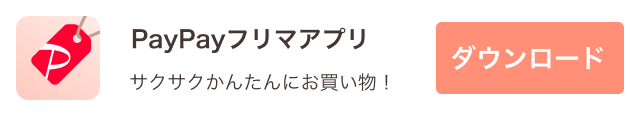 PayPayフリマアプリ

サクサクかんたんにお買い物！

ダウンロード